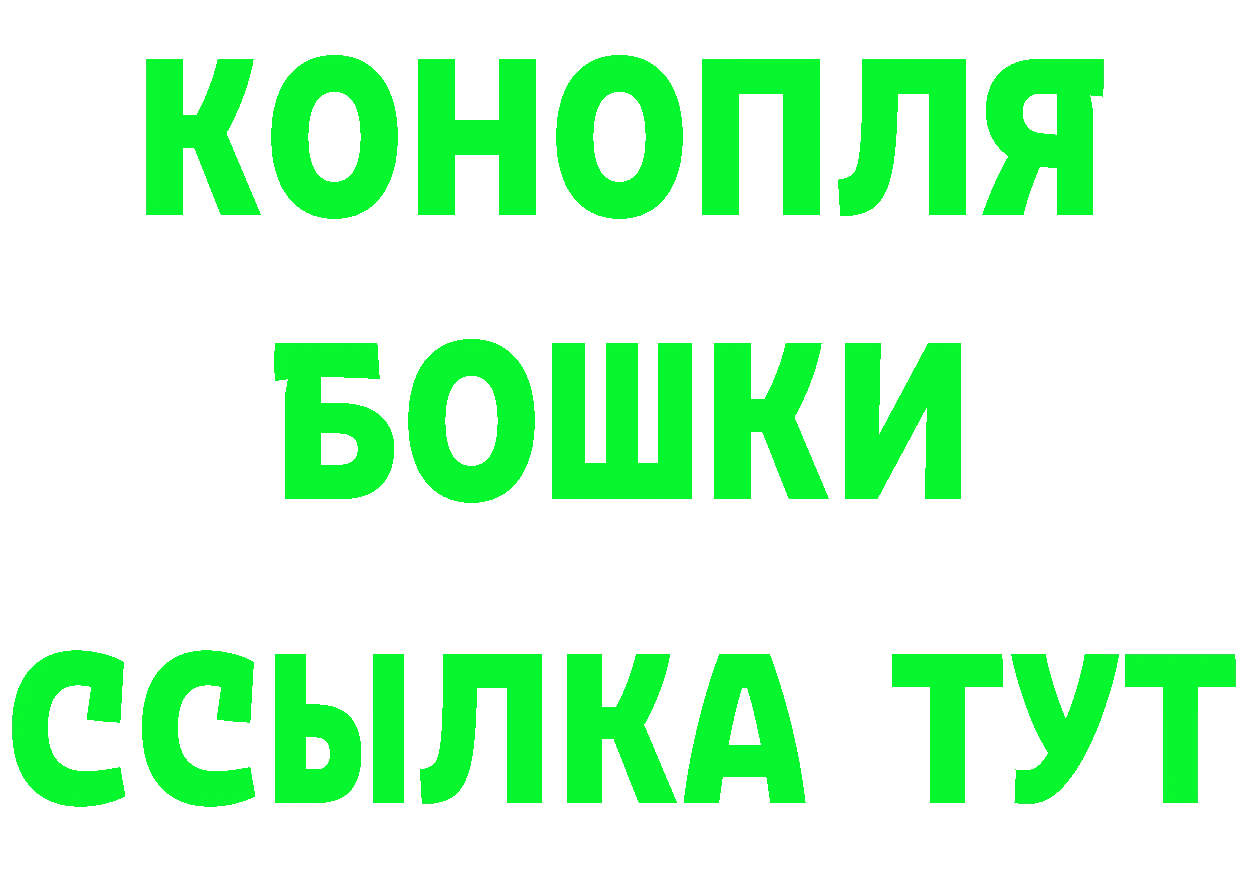 КОНОПЛЯ
БОШКИ
ССЫЛКА ТУТ